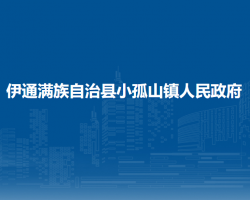 伊通满族自治县小孤山镇人民政府